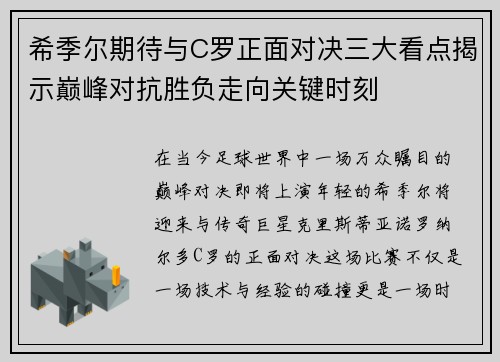 希季尔期待与C罗正面对决三大看点揭示巅峰对抗胜负走向关键时刻

在当今足球世界中一场万众瞩目的巅峰对决即将上演年轻的希季尔将迎来与传奇巨星克里斯蒂亚诺罗纳尔多C罗的正面对决这场比赛不仅是一场技术与经验的碰撞更是一场时